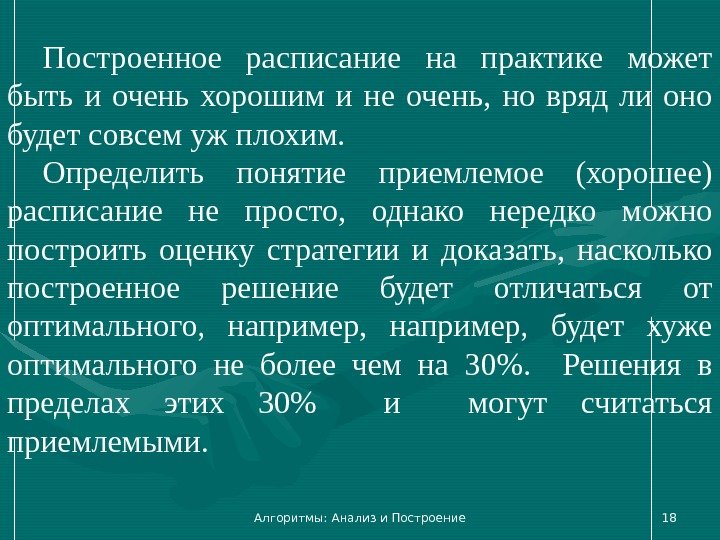 Построенное расписание на практике может быть и очень хорошим и не очень, но вряд ли оно будет совсем уж плохим.

Определить понятие приемлемое (хорошее) расписание не просто, однако нередко можно построить оценку стратегии и доказать, насколько построенное решение будет отличаться от оптимального, например, например, будет хуже оптимального не более чем на 30%. Решения в пределах этих 30% и могут считаться приемлемыми.

Алгоритмы: Анализ и Построение

18